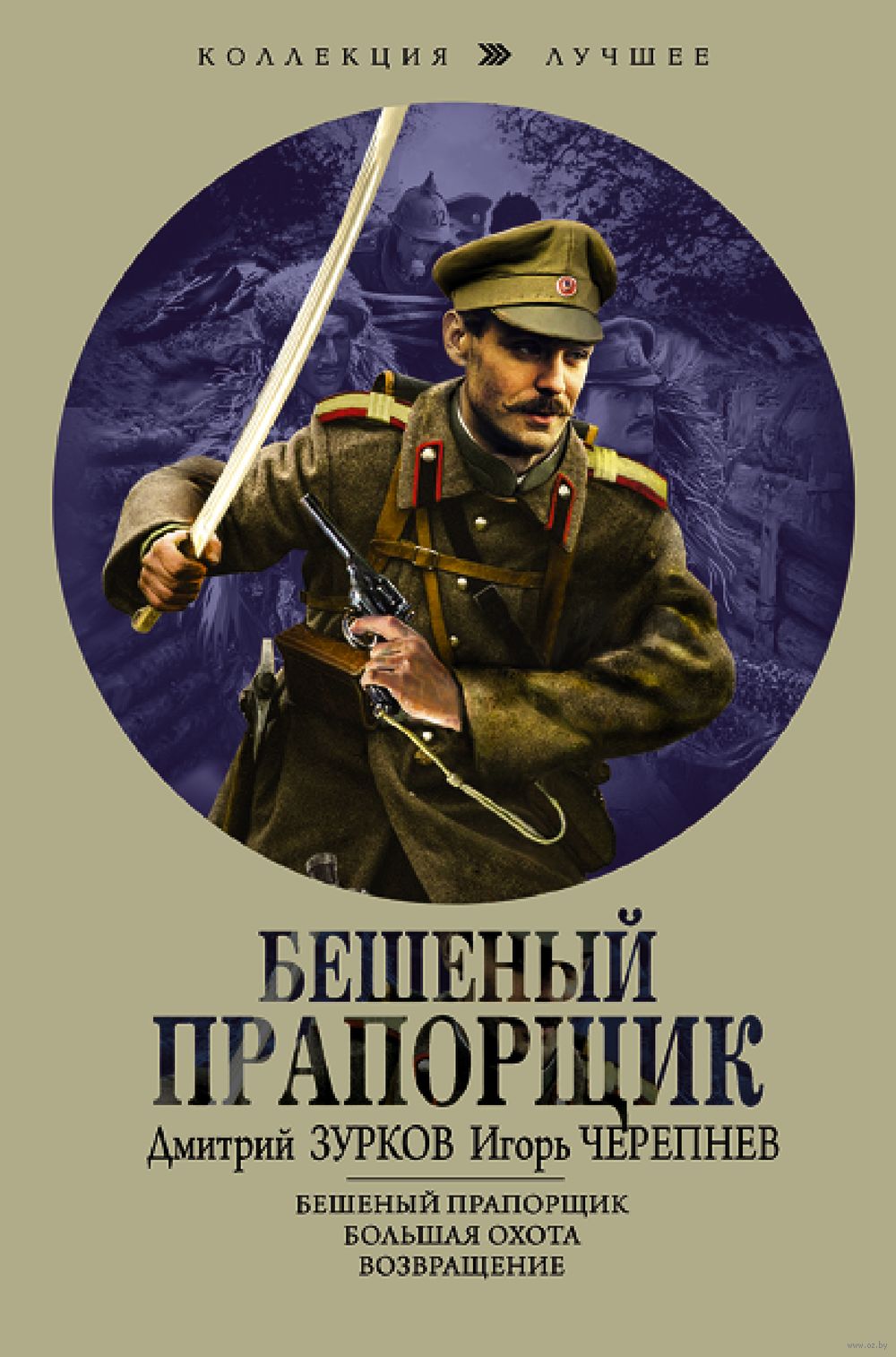 КОЛЛЕКЦИЯ ЛУЧШЕЕ

БЕШЕНЫЙ ПРАПОРЩИК

Дмитрий ЗУРКОВ Игорь ЧЕРЕПНЕВ

БЕШЕНЫЙ ПРАПОРЩИК
БОЛЬШАЯ ОХОТА
ВОЗВРАЩЕНИЕ

www.oz.by